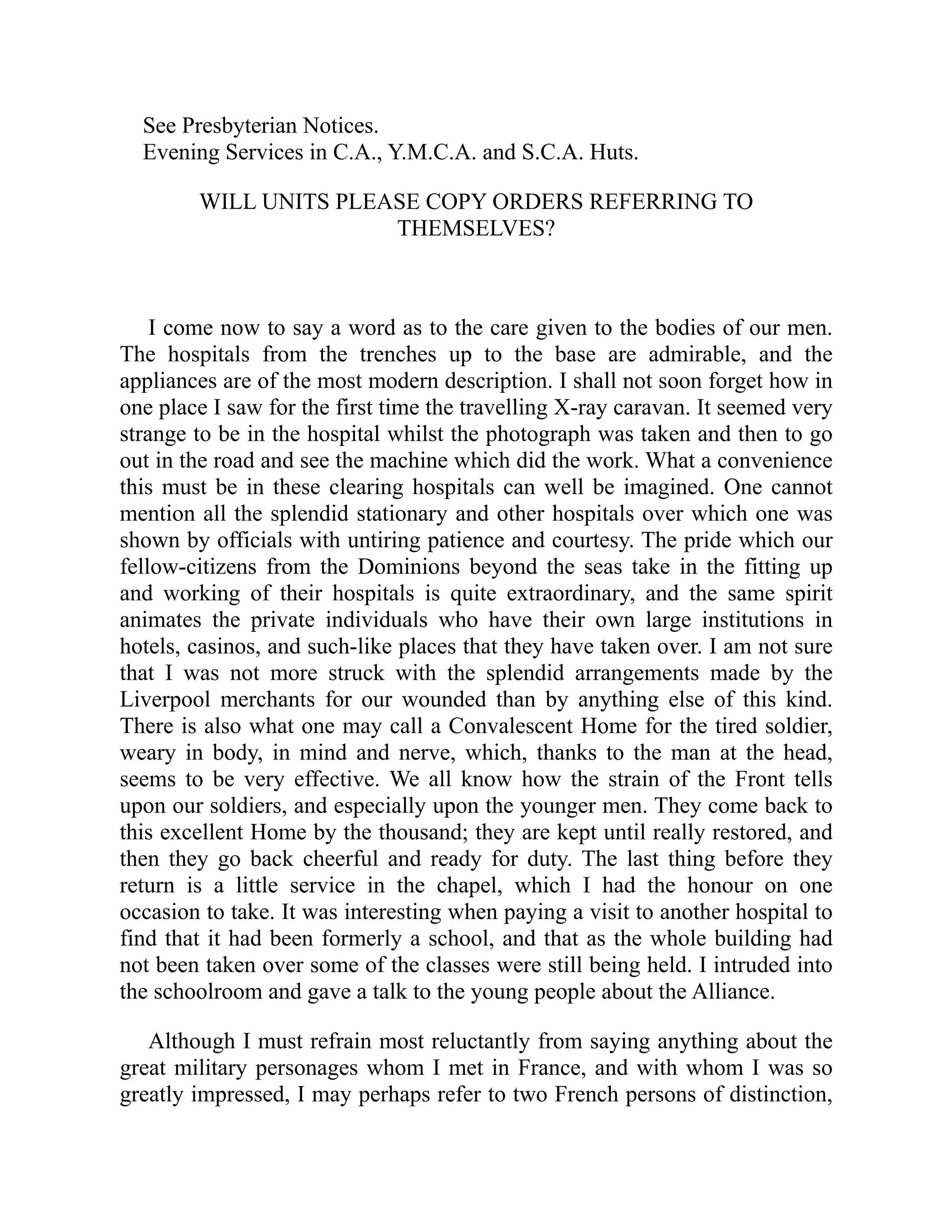 See Presbyterian Notices.
Evening Services in C.A., Y.M.C.A. and S.C.A. Huts.

WILL UNITS PLEASE COPY ORDERS REFERRING TO THEMSELVES?

I come now to say a word as to the care given to the bodies of our men. The hospitals from the trenches up to the base are admirable, and the appliances are of the most modern description. I shall not soon forget how in one place I saw for the first time the travelling X-ray caravan. It seemed very strange to be in the hospital whilst the photograph was taken and then to go out in the road and see the machine which did the work. What a convenience this must be in these clearing hospitals can well be imagined. One cannot mention all the splendid stationary and other hospitals over which one was shown by officials with untiring patience and courtesy. The pride which our fellow-citizens from the Dominions beyond the seas take in the fitting up and working of their hospitals is quite extraordinary, and the same spirit animates the private individuals who have their own large institutions in hotels, casinos, and such-like places that they have taken over. I am not sure that I was not more struck with the splendid arrangements made by the Liverpool merchants for our wounded than by anything else of this kind. There is also what one may call a Convalescent Home for the tired soldier, weary in body, in mind and nerve, which, thanks to the man at the head, seems to be very effective. We all know how the strain of the Front tells upon our soldiers, and especially upon the younger men. They come back to this excellent Home by the thousand; they are kept until really restored, and then they go back cheerful and ready for duty. The last thing before they return is a little service in the chapel, which I had the honour on one occasion to take. It was interesting when paying a visit to another hospital to find that it had been formerly a school, and that as the whole building had not been taken over some of the classes were still being held. I intruded into the schoolroom and gave a talk to the young people about the Alliance.

Although I must refrain most reluctantly from saying anything about the great military personages whom I met in France, and with whom I was so greatly impressed, I may perhaps refer to two French persons of distinction,